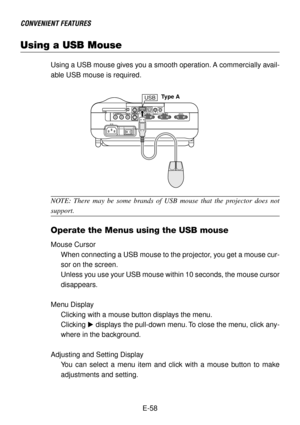 CONVENIENT FEATURES

Using a USB Mouse

Using a USB mouse gives you a smooth operation. A commercially available USB mouse is required.

USB Type A

NOTE: There may be some brands of USB mouse that the projector does not support.

Operate the Menus using the USB mouse

Mouse Cursor
When connecting a USB mouse to the projector, you get a mouse cursor on the screen.
Unless you use your USB mouse within 10 seconds, the mouse cursor disappears.

Menu Display
Clicking with a mouse button displays the menu.
Clicking ▶ displays the pull-down menu. To close the menu, click anywhere in the background.

Adjusting and Setting Display
You can select a menu item and click with a mouse button to make adjustments and setting.

E-58